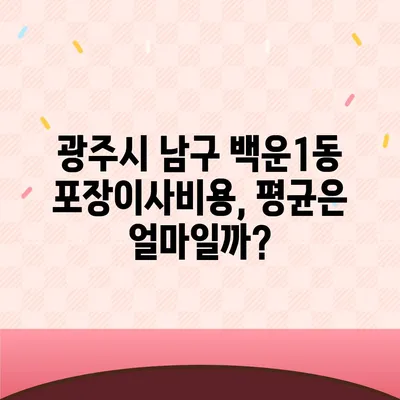 광주시 남구 백운1동 포장이사비용, 평균은 얼마일까?